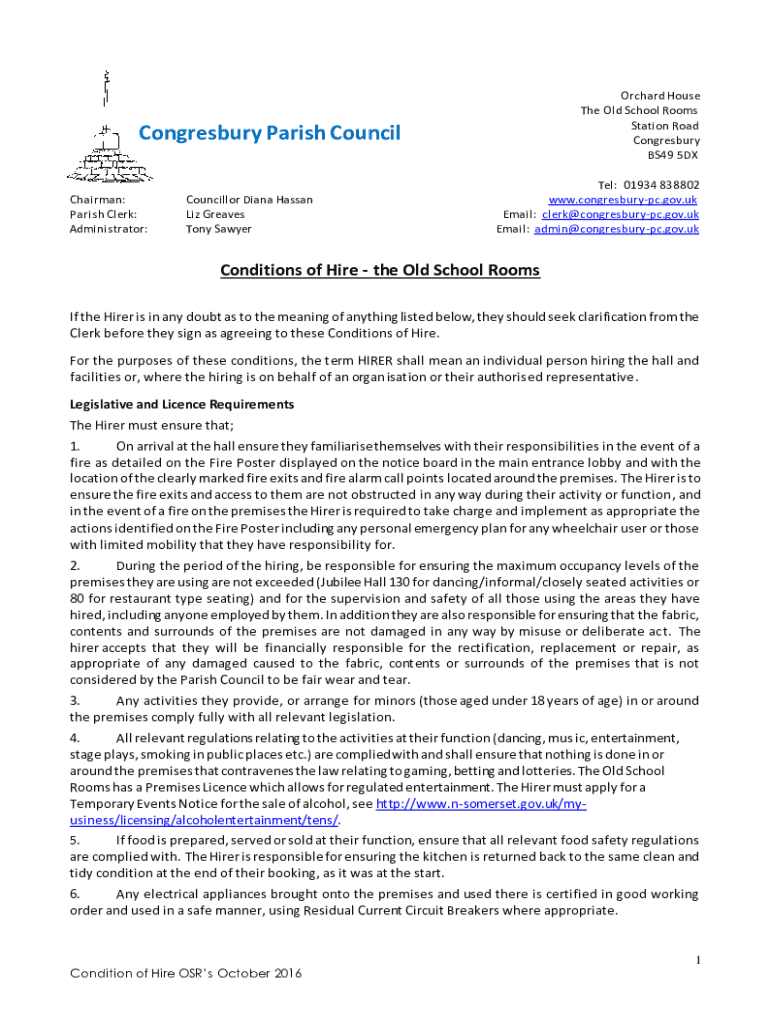 Congresbury Parish Council

Orchard House
The Old School Rooms
Station Road
Congresbury
BS49 5DX

Chairman: Councillor Diana Hassan
Parish Clerk: Liz Greaves
Administrator: Tony Sawyer

Tel: 01934 838802
www.congresbury-pc.gov.uk
Email: clerk@congresbury-pc.gov.uk
Email: admin@congresbury-pc.gov.uk

Conditions of Hire - the Old School Rooms

If the Hirer is in any doubt as to the meaning of anything listed below, they should seek clarification from the Clerk before they sign as agreeing to these Conditions of Hire.

For the purposes of these conditions, the term HIRER shall mean an individual person hiring the hall and facilities or, where the hiring is on behalf of an organisation or their authorised representative.

Legislative and Licence Requirements

The Hirer must ensure that;

1. On arrival at the hall ensure they familiarise themselves with their responsibilities in the event of a fire as detailed on the Fire Poster displayed on the notice board in the main entrance lobby and with the location of the clearly marked fire exits and fire alarm call points located around the premises. The Hirer is to ensure the fire exits and access to them are not obstructed in any way during their activity or function, and in the event of a fire on the premises the Hirer is required to take charge and implement as appropriate the actions identified on the Fire Poster including any personal emergency plan for any wheelchair user or those with limited mobility that they have responsibility for.

2. During the period of the hiring, be responsible for ensuring the maximum occupancy levels of the premises they are using are not exceeded (Jubilee Hall 130 for dancing/informal/closely seated activities or 80 for restaurant type seating) and for the supervision and safety of all those using the areas they have hired, including anyone employed by them. In addition they are also responsible for ensuring that the fabric, contents and surrounds of the premises are not damaged in any way by misuse or deliberate act. The hirer accepts that they will be financially responsible for the rectification, replacement or repair, as appropriate of any damaged caused to the fabric, contents or surrounds of the premises that is not considered by the Parish Council to be fair wear and tear.

3. Any activities they provide, or arrange for minors (those aged under 18 years of age) in or around the premises comply fully with all relevant legislation.

4. All relevant regulations relating to the activities at their function (dancing, music, entertainment, stage plays, smoking in public places etc.) are complied with and shall ensure that nothing is done in or around the premises that contravenes the law relating to gaming, betting and lotteries. The Old School Rooms has a Premises Licence which allows for regulated entertainment. The Hirer must apply for a Temporary Events Notice for the sale of alcohol, see http://www.n-somerset.gov.uk/my-usiness/licensing/alcoholentertainment/tens/.

5. If food is prepared, served or sold at their function, ensure that all relevant food safety regulations are complied with. The Hirer is responsible for ensuring the kitchen is returned back to the same clean and tidy condition at the end of their booking, as it was at the start.

6. Any electrical appliances brought onto the premises and used there is certified in good working order and used in a safe manner, using Residual Current Circuit Breakers where appropriate.

1

Condition of Hire OSR's October 2016